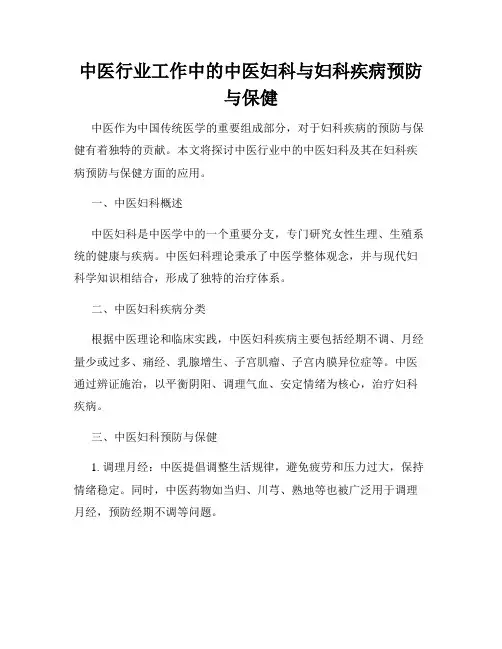 中医行业工作中的中医妇科与妇科疾病预防与保健

中医作为中国传统医学的重要组成部分，对于妇科疾病的预防与保健有着独特的贡献。本文将探讨中医行业中的中医妇科及其在妇科疾病预防与保健方面的应用。

一、中医妇科概述

中医妇科是中医学中的一个重要分支，专门研究女性生理、生殖系统的健康与疾病。中医妇科理论秉承了中医学整体观念，并与现代妇科学知识相结合，形成了独特的治疗体系。

二、中医妇科疾病分类

根据中医理论和临床实践，中医妇科疾病主要包括经期不调、月经量少或过多、痛经、乳腺增生、子宫肌瘤、子宫内膜异位症等。中医通过辨证施治，以平衡阴阳、调理气血、安定情绪为核心，治疗妇科疾病。

三、中医妇科预防与保健

1. 调理月经：中医提倡调整生活规律，避免疲劳和压力过大，保持情绪稳定。同时，中医药物如当归、川芎、熟地等也被广泛用于调理月经，预防经期不调等问题。